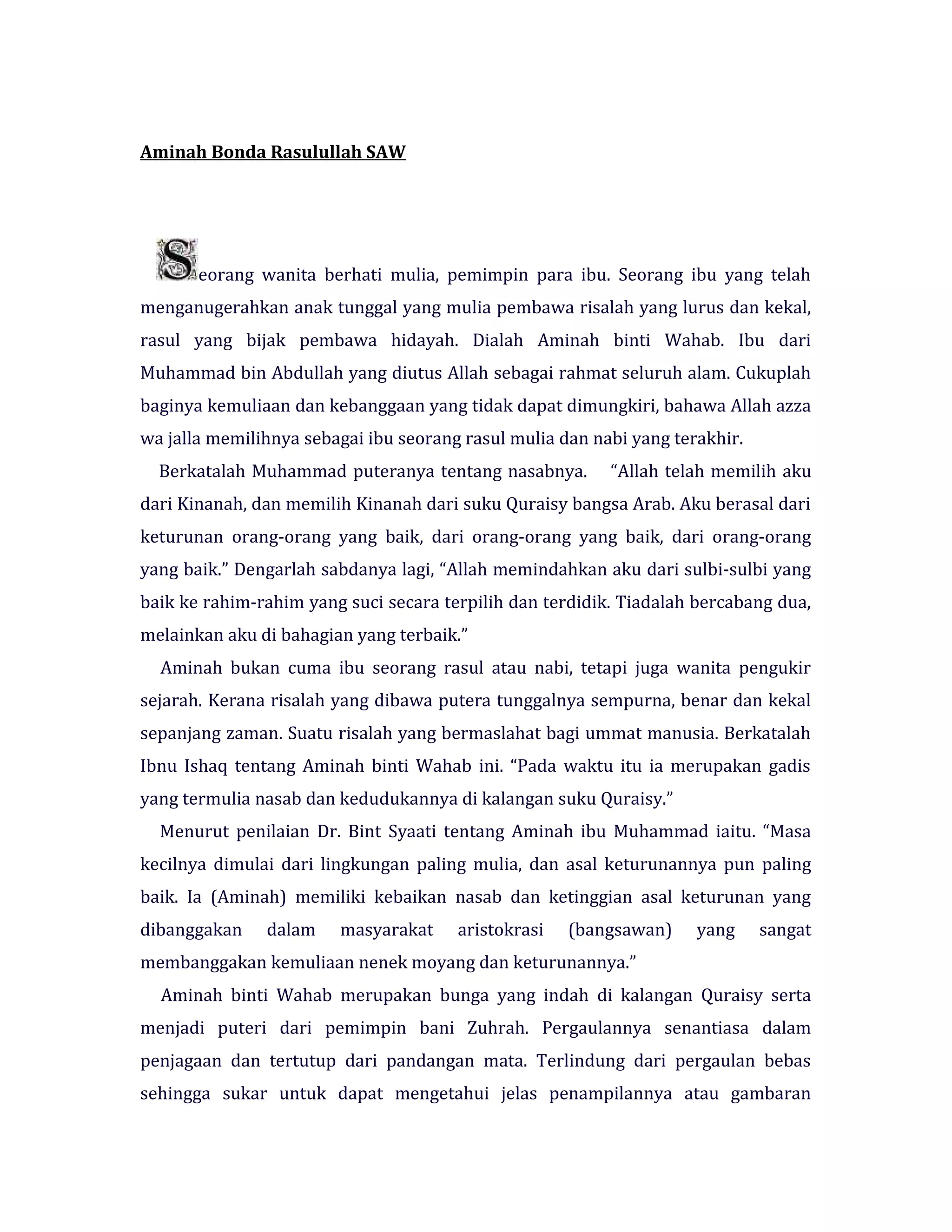 Aminah Bonda Rasulullah SAW

Seorang wanita berhati mulia, pemimpin para ibu. Seorang ibu yang telah menganugerahkan anak tunggal yang mulia pembawa risalah yang lurus dan kekal, rasul yang bijak pembawa hidayah. Dialah Aminah binti Wahab. Ibu dari Muhammad bin Abdullah yang diutus Allah sebagai rahmat seluruh alam. Cukuplah baginya kemuliaan dan kebanggaan yang tidak dapat dimungkiri, bahawa Allah azza wa jalla memilihnya sebagai ibu seorang rasul mulia dan nabi yang terakhir.

Berkatalah Muhammad puteranya tentang nasabnya. “Allah telah memilih aku dari Kinanah, dan memilih Kinanah dari suku Quraisy bangsa Arab. Aku berasal dari keturunan orang-orang yang baik, dari orang-orang yang baik, dari orang-orang yang baik.” Dengarlah sabdanya lagi, “Allah memindahkan aku dari sulbi-sulbi yang baik ke rahim-rahim yang suci secara terpilih dan terdidik. Tiadalah bercabang dua, melainkan aku di bahagian yang terbaik.”

Aminah bukan cuma ibu seorang rasul atau nabi, tetapi juga wanita pengukir sejarah. Kerana risalah yang dibawa putera tunggalnya sempurna, benar dan kekal sepanjang zaman. Suatu risalah yang bermaslahat bagi ummat manusia. Berkatalah Ibnu Ishaq tentang Aminah binti Wahab ini. “Pada waktu itu ia merupakan gadis yang termulia nasab dan kedudukannya di kalangan suku Quraisy.”

Menurut penilaian Dr. Bint Syaati tentang Aminah ibu Muhammad iaitu. “Masa kecilnya dimulai dari lingkungan paling mulia, dan asal keturunannya pun paling baik. Ia (Aminah) memiliki kebaikan nasab dan ketinggian asal keturunan yang dibanggakan dalam masyarakat aristokrasi (bangsawan) yang sangat membanggakan kemuliaan nenek moyang dan keturunannya.”

Aminah binti Wahab merupakan bunga yang indah di kalangan Quraisy serta menjadi puteri dari pemimpin bani Zuhrah. Pergaulannya senantiasa dalam penjagaan dan tertutup dari pandangan mata. Terlindung dari pergaulan bebas sehingga sukar untuk dapat mengetahui jelas penampilannya atau gambaran